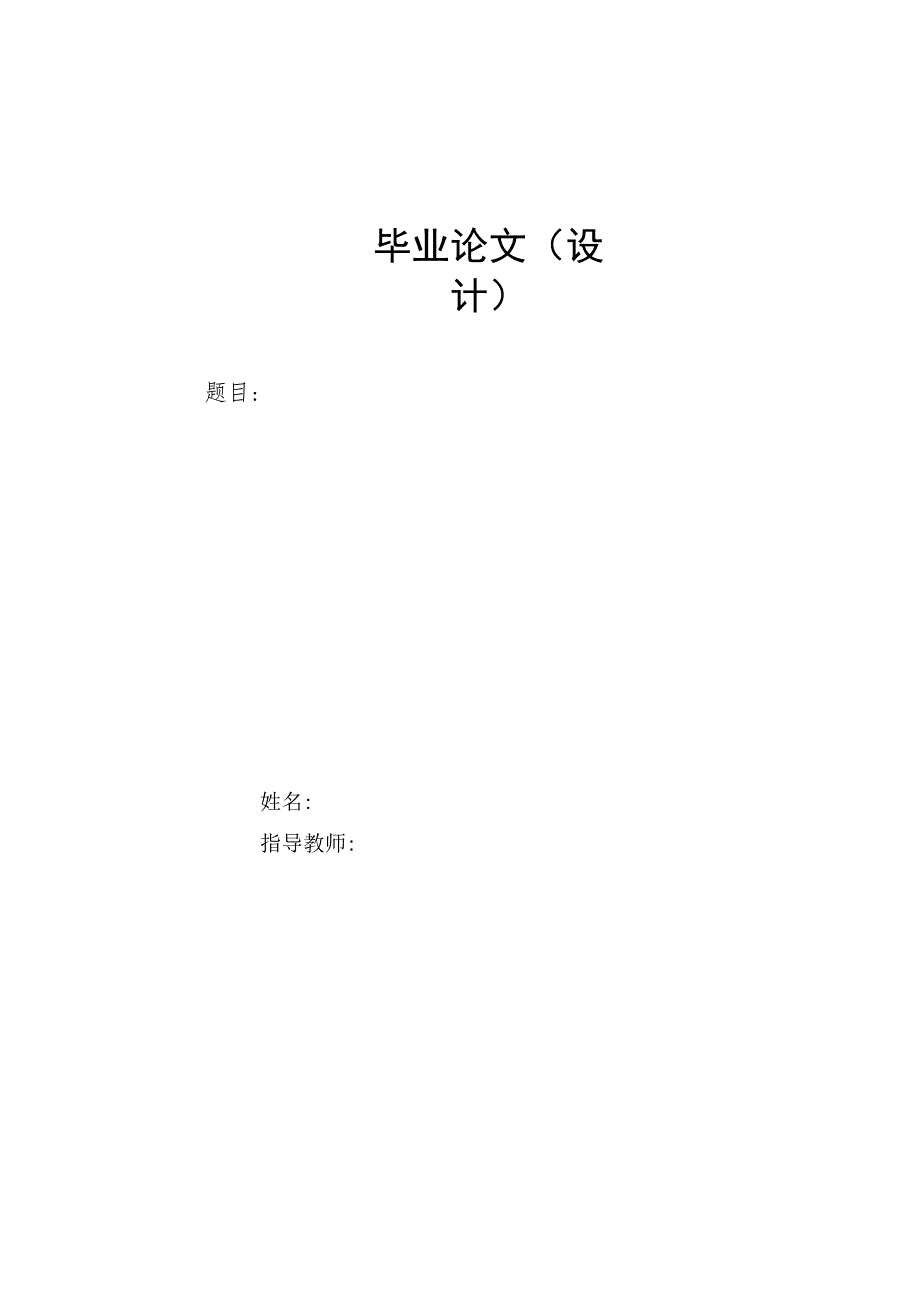 毕业论文（设计）

题目：

姓名:

指导教师: